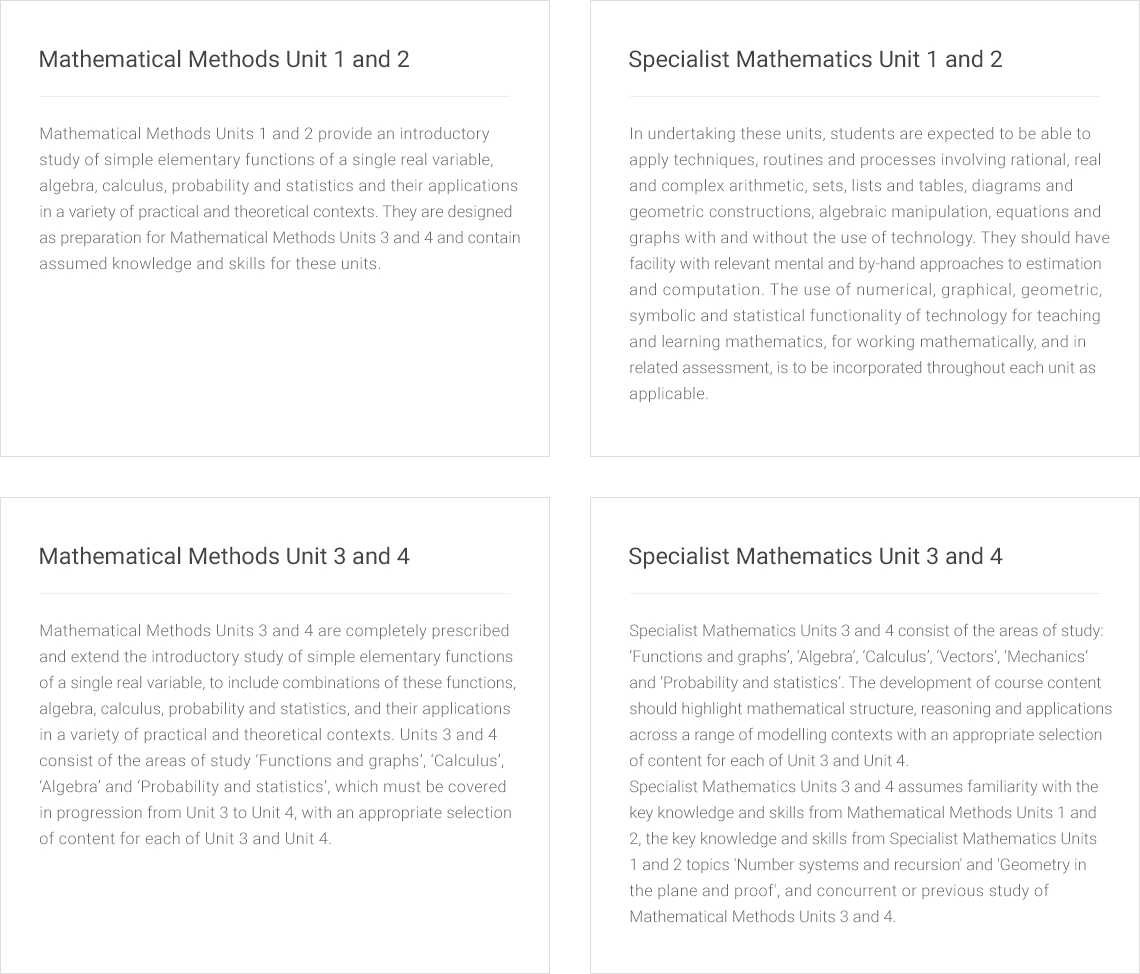 Mathematical Methods Unit 1 and 2

Mathematical Methods Units 1 and 2 provide an introductory study of simple elementary functions of a single real variable, algebra, calculus, probability and statistics and their applications in a variety of practical and theoretical contexts. They are designed as preparation for Mathematical Methods Units 3 and 4 and contain assumed knowledge and skills for these units.

Specialist Mathematics Unit 1 and 2

In undertaking these units, students are expected to be able to apply techniques, routines and processes involving rational, real and complex arithmetic, sets, lists and tables, diagrams and geometric constructions, algebraic manipulation, equations and graphs with and without the use of technology. They should have facility with relevant mental and by-hand approaches to estimation and computation. The use of numerical, graphical, geometric, symbolic and statistical functionality of technology for teaching and learning mathematics, for working mathematically, and in related assessment, is to be incorporated throughout each unit as applicable.

Mathematical Methods Unit 3 and 4

Mathematical Methods Units 3 and 4 are completely prescribed and extend the introductory study of simple elementary functions of a single real variable, to include combinations of these functions, algebra, calculus, probability and statistics, and their applications in a variety of practical and theoretical contexts. Units 3 and 4 consist of the areas of study ‘Functions and graphs’, ‘Calculus’, ‘Algebra’ and ‘Probability and statistics’, which must be covered in progression from Unit 3 to Unit 4, with an appropriate selection of content for each of Unit 3 and Unit 4.

Specialist Mathematics Unit 3 and 4

Specialist Mathematics Units 3 and 4 consist of the areas of study: ‘Functions and graphs’, ‘Algebra’, ‘Calculus’, ‘Vectors’, ‘Mechanics’ and ‘Probability and statistics’. The development of course content should highlight mathematical structure, reasoning and applications across a range of modelling contexts with an appropriate selection of content for each of Unit 3 and Unit 4.
Specialist Mathematics Units 3 and 4 assumes familiarity with the key knowledge and skills from Mathematical Methods Units 1 and 2, the key knowledge and skills from Specialist Mathematics Units 1 and 2 topics 'Number systems and recursion' and 'Geometry in the plane and proof', and concurrent or previous study of Mathematical Methods Units 3 and 4.